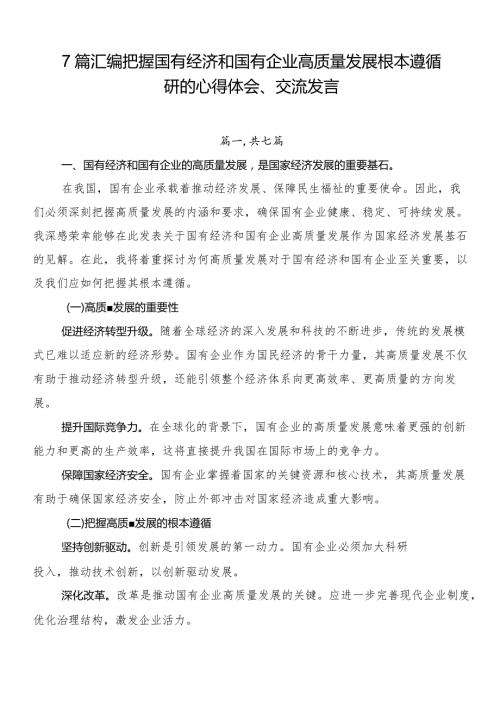 7篇汇编把握国有经济和国有企业高质量发展根本遵循研的心得体会、交流发言

篇一，共七篇

一、国有经济和国有企业的高质量发展，是国家经济发展的重要基石。

在我国，国有企业承载着推动经济发展、保障民生福祉的重要使命。因此，我们必须深刻把握高质量发展的内涵和要求，确保国有企业健康、稳定、可持续发展。我深感荣幸能够在此发表关于国有经济和国有企业高质量发展作为国家经济发展基石的见解。在此，我将着重探讨为何高质量发展对于国有经济和国有企业至关重要，以及我们应如何把握其根本遵循。

(一)高质■发展的重要性

促进经济转型升级。随着全球经济的深入发展和科技的不断进步，传统的发展模式已难以适应新的经济形势。国有企业作为国民经济的骨干力量，其高质量发展不仅有助于推动经济转型升级，还能引领整个经济体系向更高效率、更高质量的方向发展。

提升国际竞争力。在全球化的背景下，国有企业的高质量发展意味着更强的创新能力和更高的生产效率，这将直接提升我国在国际市场上的竞争力。

保障国家经济安全。国有企业掌握着国家的关键资源和核心技术，其高质量发展有助于确保国家经济安全，防止外部冲击对国家经济造成重大影响。

(二)把握高质■发展的根本遵循

坚持创新驱动。创新是引领发展的第一动力。国有企业必须加大科研投入，推动技术创新，以创新驱动发展。

深化改革。改革是推动国有企业高质量发展的关键。应进一步完善现代企业制度，优化治理结构，激发企业活力。